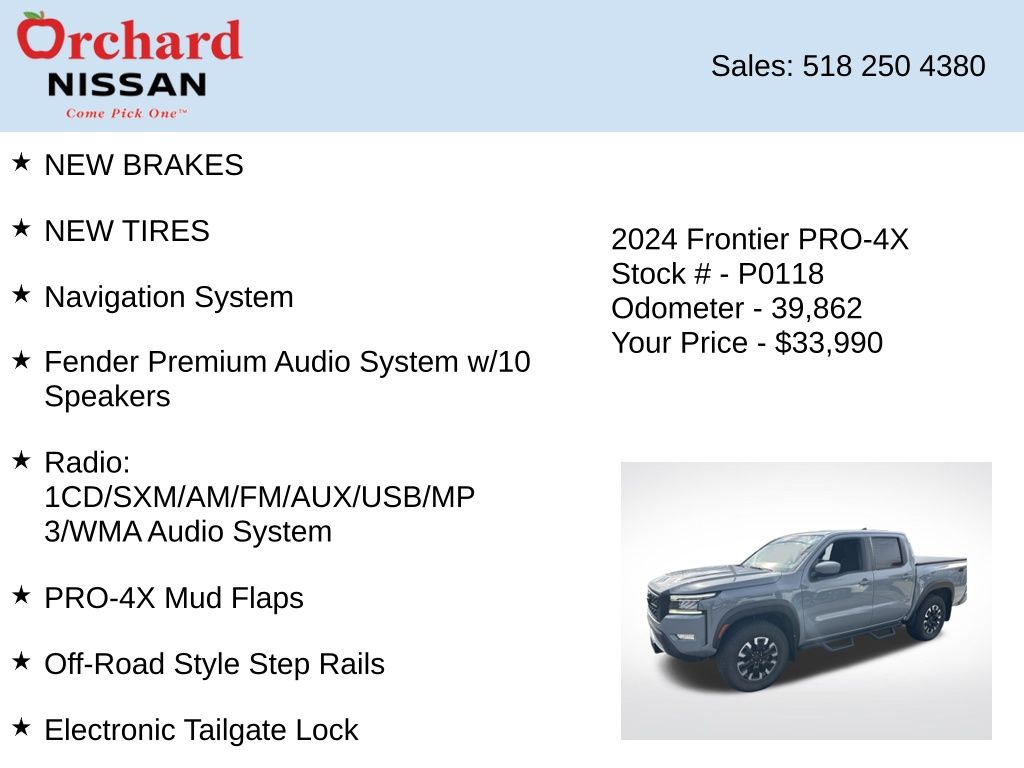 Orchard
NISSAN
Come Pick One™

Sales: 518 250 4380

★ NEW BRAKES

★ NEW TIRES

★ Navigation System

★ Fender Premium Audio System w/10 Speakers

★ Radio: 1CD/SXM/AM/FM/AUX/USB/MP3/WMA Audio System

★ PRO-4X Mud Flaps

★ Off-Road Style Step Rails

★ Electronic Tailgate Lock

2024 Frontier PRO-4X
Stock # - P0118
Odometer - 39,862
Your Price - $33,990